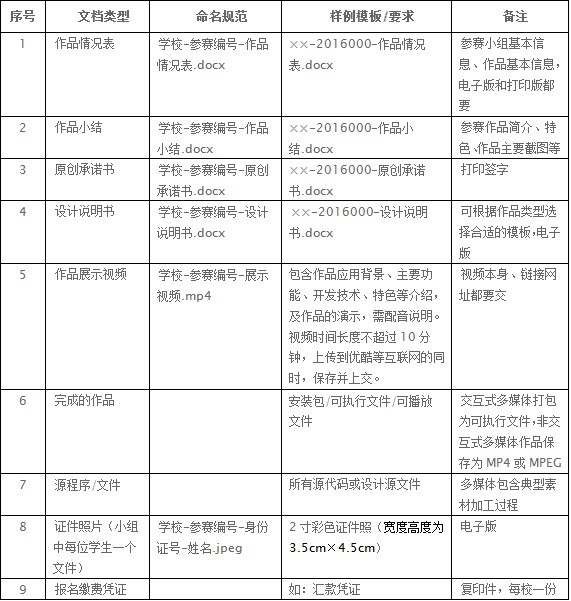 | 序号 | 文档类型 | 命名规范 | 样例模板/要求 | 备注 |
|---|---|---|---|---|
| 1 | 作品情况表 | 学校-参赛编号-作品情况表.docx | ××-2016000-作品情况表.docx | 参赛小组基本信息、作品基本信息，电子版和打印版都要 |
| 2 | 作品小结 | 学校-参赛编号-作品小结.docx | ××-2016000-作品小结.docx | 参赛作品简介、特色、作品主要截图等 |
| 3 | 原创承诺书 | 学校-参赛编号-原创承诺书.docx | ××-2016000-原创承诺书.docx | 打印签字 |
| 4 | 设计说明书 | 学校-参赛编号-设计说明书.docx | ××-2016000-设计说明书.docx | 可根据作品类型选择合适的模板,电子版 |
| 5 | 作品展示视频 | 学校-参赛编号-展示视频.mp4 | 包含作品应用背景、主要功能、开发技术、特色等介绍，及作品的演示，需配音说明。视频时间长度不超过 10 分钟，上传到优酷等互联网的同时，保存并上交。 | 视频本身、链接网址都要交 |
| 6 | 完成的作品 | | 安装包/可执行文件/可播放文件 | 交互式多媒体打包为可执行文件,非交互式多媒体作品保存为 MP4 或 MPEG |
| 7 | 源程序/文件 | | 所有源代码或设计源文件 | 多媒体包含典型素材加工过程 |
| 8 | 证件照片（小组中每位学生一个文件） | 学校-参赛编号-身份证号-姓名.jpeg | 2 寸彩色证件照（宽度高度为 3.5cm×4.5cm） | 电子版 |
| 9 | 报名缴费凭证 | | 如：汇款凭证 | 复印件，每校一份 |